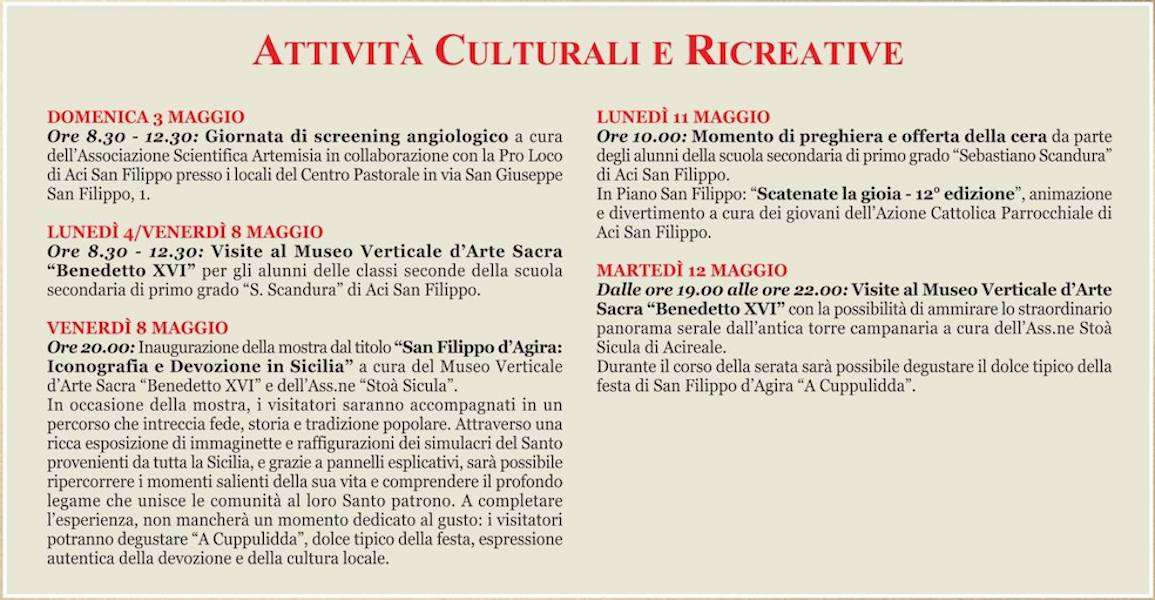 ATTIVITÀ CULTURALI E RICREATIVE

DOMENICA 3 MAGGIO
Ore 8.30 - 12.30: Giornata di screening angiologico a cura dell'Associazione Scientifica Artemisia in collaborazione con la Pro Loco di Aci San Filippo presso i locali del Centro Pastorale in via San Giuseppe San Filippo, 1.

LUNEDÌ 4/VENERDÌ 8 MAGGIO
Ore 8.30 - 12.30: Visite al Museo Verticale d'Arte Sacra "Benedetto XVI" per gli alunni delle classi seconde della scuola secondaria di primo grado "S. Scandura" di Aci San Filippo.

VENERDÌ 8 MAGGIO
Ore 20.00: Inaugurazione della mostra dal titolo "San Filippo d'Agira: Iconografia e Devozione in Sicilia" a cura del Museo Verticale d'Arte Sacra "Benedetto XVI" e dell'Ass.ne "Stoà Sicula".
In occasione della mostra, i visitatori saranno accompagnati in un percorso che intreccia fede, storia e tradizione popolare. Attraverso una ricca esposizione di immaginette e raffigurazioni dei simulacri del Santo provenienti da tutta la Sicilia, e grazie a pannelli esplicativi, sarà possibile ripercorrere i momenti salienti della sua vita e comprendere il profondo legame che unisce le comunità al loro Santo patrono. A completare l'esperienza, non mancherà un momento dedicato al gusto: i visitatori potranno degustare "A Cuppulidda", dolce tipico della festa, espressione autentica della devozione e della cultura locale.

LUNEDÌ 11 MAGGIO
Ore 10.00: Momento di preghiera e offerta della cera da parte degli alunni della scuola secondaria di primo grado "Sebastiano Scandura" di Aci San Filippo.
In Piano San Filippo: "Scatenate la gioia - 12° edizione", animazione e divertimento a cura dei giovani dell'Azione Cattolica Parrocchiale di Aci San Filippo.

MARTEDÌ 12 MAGGIO
Dalle ore 19.00 alle ore 22.00: Visite al Museo Verticale d'Arte Sacra "Benedetto XVI" con la possibilità di ammirare lo straordinario panorama serale dall'antica torre campanaria a cura dell'Ass.ne Stoà Sicula di Acireale.
Durante il corso della serata sarà possibile degustare il dolce tipico della festa di San Filippo d'Agira "A Cuppulidda".